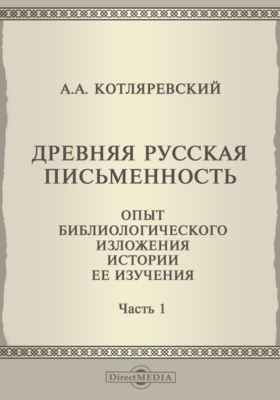 А.А. КОТЛЯРЕВСКИЙ

ДРЕВНЯЯ РУССКАЯ ПИСЬМЕННОСТЬ

ОПЫТ БИБЛИОЛОГИЧЕСКОГО ИЗЛОЖЕНИЯ ИСТОРИИ ЕЕ ИЗУЧЕНИЯ

Часть 1

DirectMEDIA